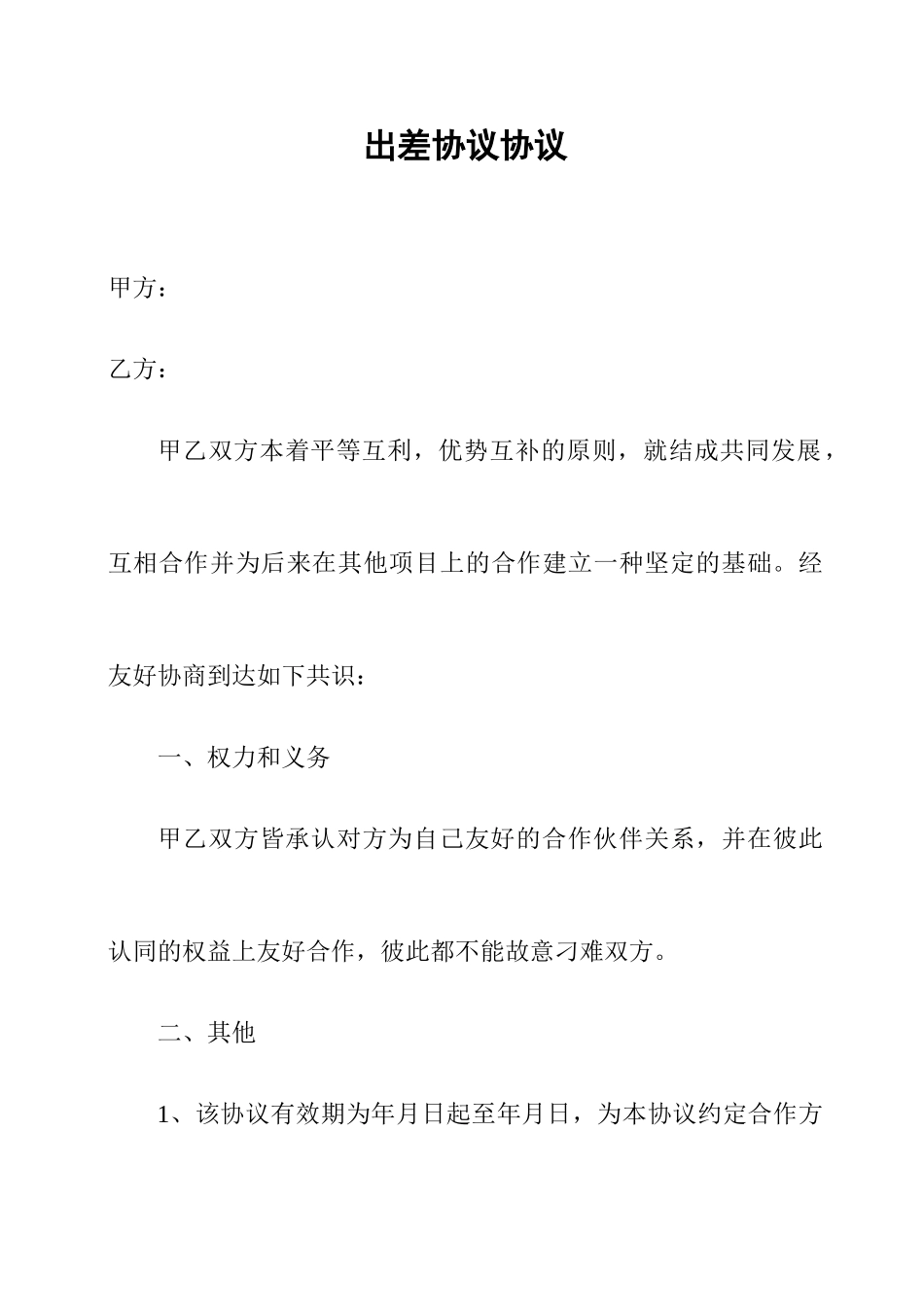 出差协议协议

甲方：

乙方：

甲乙双方本着平等互利，优势互补的原则，就结成共同发展，互相合作并为后来在其他项目上的合作建立一种坚定的基础。经友好协商到达如下共识：

一、权力和义务

甲乙双方皆承认对方为自己友好的合作伙伴关系，并在彼此认同的权益上友好合作，彼此都不能故意刁难双方。

二、其他

1、该协议有效期为年月日起至年月日，为本协议约定合作方